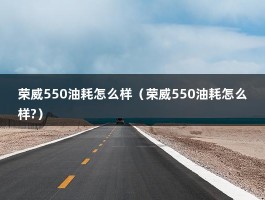 荣威550油耗怎么样（荣威550油耗怎么样?）